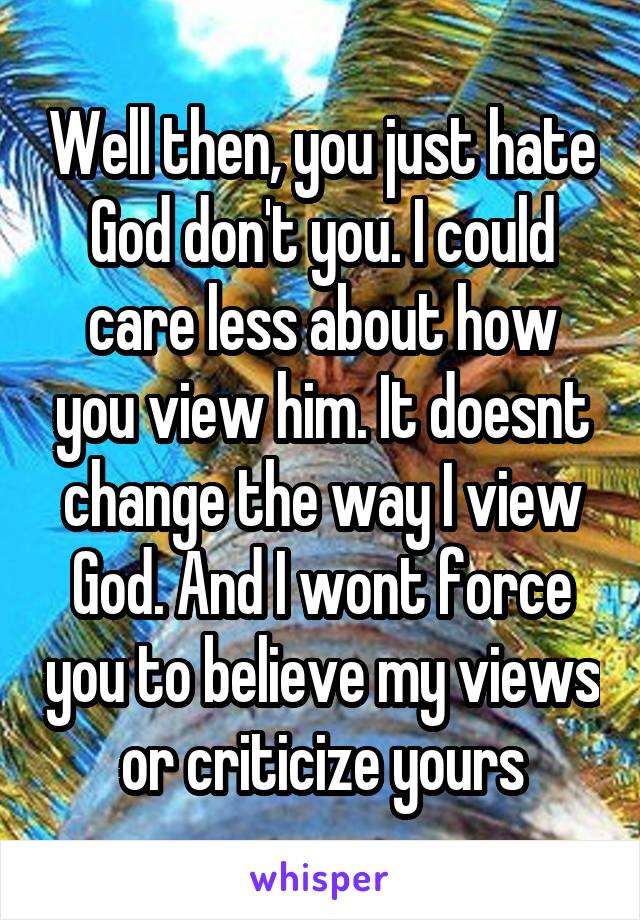 Well then, you just hate God don't you. I could care less about how you view him. It doesnt change the way I view God. And I wont force you to believe my views or criticize yours

whisper